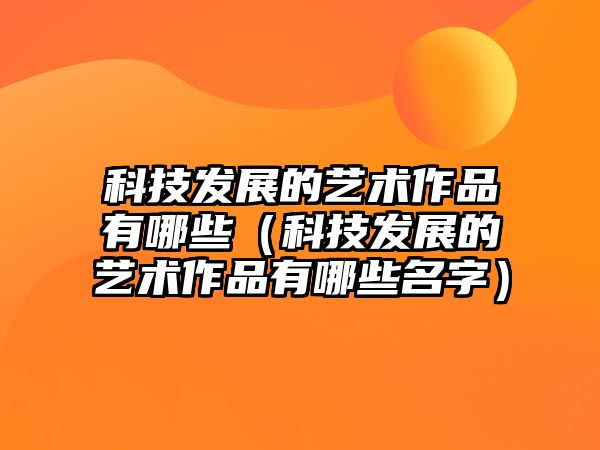 科技发展的艺术作品有哪些（科技发展的艺术作品有哪些名字）